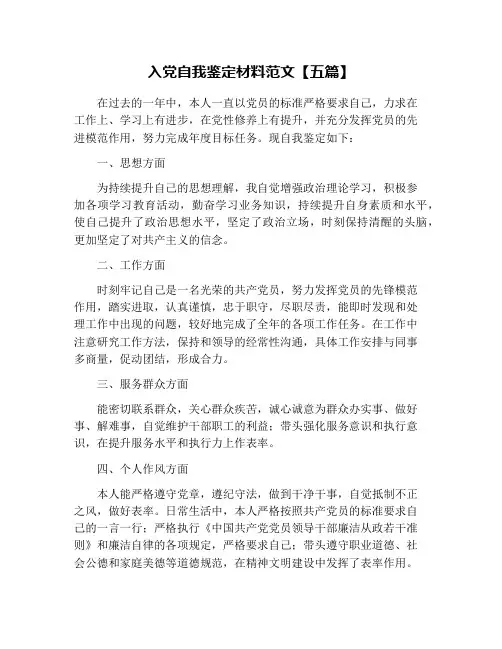 入党自我鉴定材料范文【五篇】

在过去的一年中，本人一直以党员的标准严格要求自己，力求在工作上、学习上有进步，在党性修养上有提升，并充分发挥党员的先进模范作用，努力完成年度目标任务。现自我鉴定如下：

一、思想方面

为持续提升自己的思想理解，我自觉增强政治理论学习，积极参加各项学习教育活动，勤奋学习业务知识，持续提升自身素质和水平，使自己提升了政治思想水平，坚定了政治立场，时刻保持清醒的头脑，更加坚定了对共产主义的信念。

二、工作方面

时刻牢记自己是一名光荣的共产党员，努力发挥党员的先锋模范作用，踏实进取，认真谨慎，忠于职守，尽职尽责，能即时发现和处理工作中出现的问题，较好地完成了全年的各项工作任务。在工作中注意研究工作方法，保持和领导的经常性沟通，具体工作安排与同事多商量，促动团结，形成合力。

三、服务群众方面

能密切联系群众，关心群众疾苦，诚心诚意为群众办实事、做好事、解难事，自觉维护干部职工的利益；带头强化服务意识和执行意识，在提升服务水平和执行力上作表率。

四、个人作风方面

本人能严格遵守党章，遵纪守法，做到干净干事，自觉抵制不正之风，做好表率。日常生活中，本人严格按照共产党员的标准要求自己的一言一行；严格执行《中国共产党党员领导干部廉洁从政若干准则》和廉洁自律的各项规定，严格要求自己；带头遵守职业道德、社会公德和家庭美德等道德规范，在精神文明建设中发挥了表率作用。